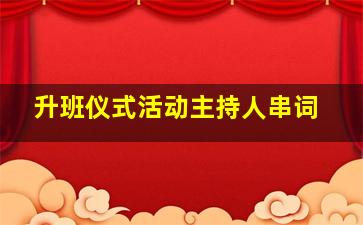 升班仪式活动主持人串词